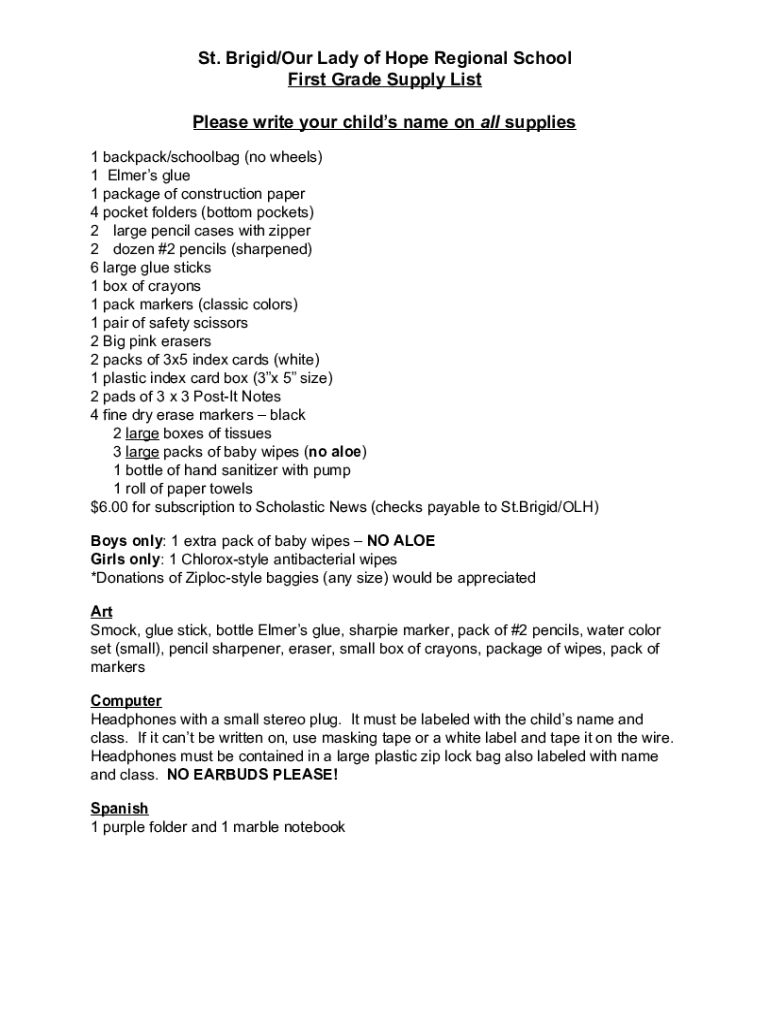 St. Brigid/Our Lady of Hope Regional School
First Grade Supply List

Please write your child's name on all supplies

1 backpack/schoolbag (no wheels)
1 Elmer's glue
1 package of construction paper
4 pocket folders (bottom pockets)
2 large pencil cases with zipper
2 dozen #2 pencils (sharpened)
6 large glue sticks
1 box of crayons
1 pack markers (classic colors)
1 pair of safety scissors
2 Big pink erasers
2 packs of 3x5 index cards (white)
1 plastic index card box (3"x 5" size)
2 pads of 3 x 3 Post-It Notes
4 fine dry erase markers – black
2 large boxes of tissues
3 large packs of baby wipes (no aloe)
1 bottle of hand sanitizer with pump
1 roll of paper towels
$6.00 for subscription to Scholastic News (checks payable to St.Brigid/OLH)

Boys only: 1 extra pack of baby wipes – NO ALOE
Girls only: 1 Chlorox-style antibacterial wipes
*Donations of Ziploc-style baggies (any size) would be appreciated

Art
Smock, glue stick, bottle Elmer's glue, sharpie marker, pack of #2 pencils, water color set (small), pencil sharpener, eraser, small box of crayons, package of wipes, pack of markers

Computer
Headphones with a small stereo plug. It must be labeled with the child's name and class. If it can't be written on, use masking tape or a white label and tape it on the wire. Headphones must be contained in a large plastic zip lock bag also labeled with name and class. NO EARBUDS PLEASE!

Spanish
1 purple folder and 1 marble notebook